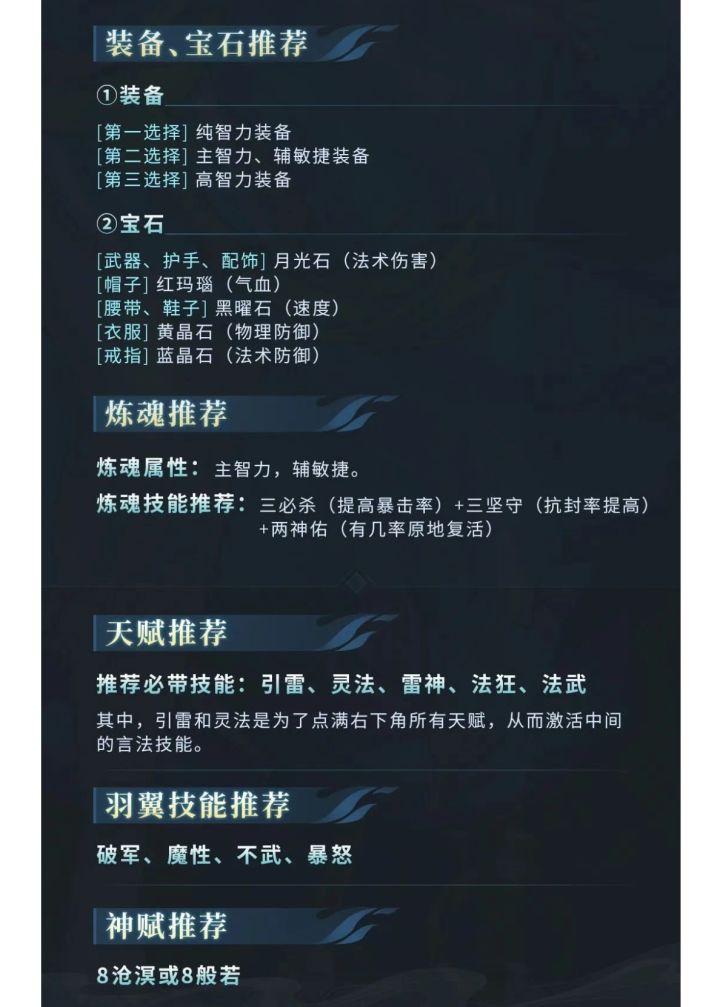 装备、宝石推荐

①装备

[第一选择] 纯智力装备
[第二选择] 主智力、辅敏捷装备
[第三选择] 高智力装备

②宝石

[武器、护手、配饰] 月光石（法术伤害）
[帽子] 红玛瑙（气血）
[腰带、鞋子] 黑曜石（速度）
[衣服] 黄晶石（物理防御）
[戒指] 蓝晶石（法术防御）

炼魂推荐

炼魂属性：主智力，辅敏捷。

炼魂技能推荐：三必杀（提高暴击率）+三坚守（抗封率提高）+两神佑（有几率原地复活）

天赋推荐

推荐必带技能：引雷、灵法、雷神、法狂、法武

其中，引雷和灵法是为了点满右下角所有天赋，从而激活中间的言法技能。

羽翼技能推荐

破军、魔性、不武、暴怒

神赋推荐

8沧溟或8般若